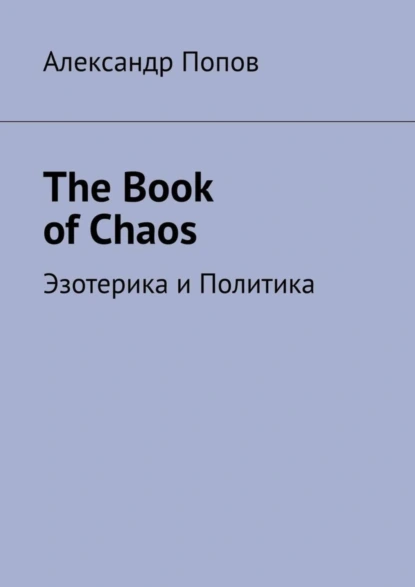 Александр Попов

The Book of Chaos

Эзотерика и Политика